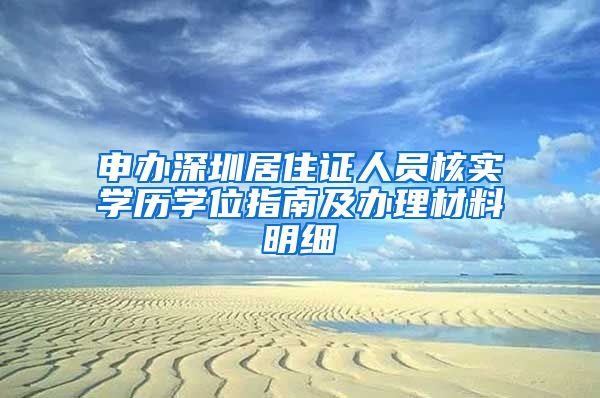 申办深圳居住证人员核实学历学位指南及办理材料明细